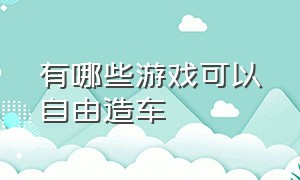 有哪些游戏可以自由造车